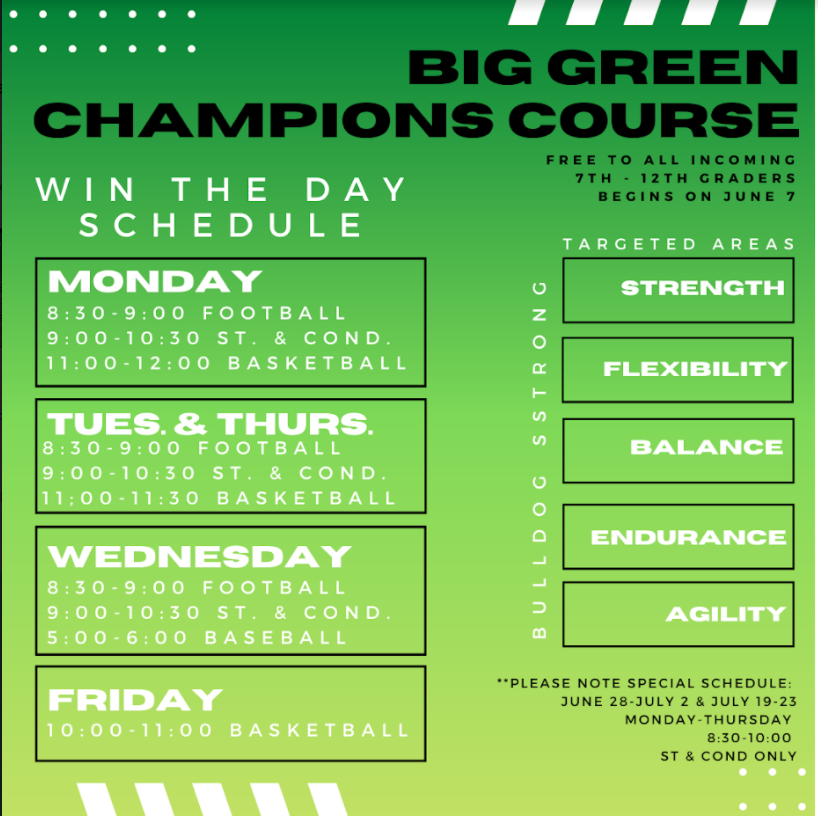 BIG GREEN CHAMPIONS COURSE

FREE TO ALL INCOMING 7TH - 12TH GRADERS BEGINS ON JUNE 7

WIN THE DAY SCHEDULE

MONDAY
8:30-9:00 FOOTBALL
9:00-10:30 ST. & COND.
11:00-12:00 BASKETBALL

TUES. & THURS.
8:30-9:00 FOOTBALL
9:00-10:30 ST. & COND.
11;00-11:30 BASKETBALL

WEDNESDAY
8:30-9:00 FOOTBALL
9:00-10:30 ST. & COND.
5:00-6:00 BASEBALL

FRIDAY
10:00-11:00 BASKETBALL

TARGETED AREAS

BULLDOG SSTRONG

STRENGTH

FLEXIBILITY

BALANCE

ENDURANCE

AGILITY

**PLEASE NOTE SPECIAL SCHEDULE:
JUNE 28-JULY 2 & JULY 19-23
MONDAY-THURSDAY
8:30-10:00
ST & COND ONLY